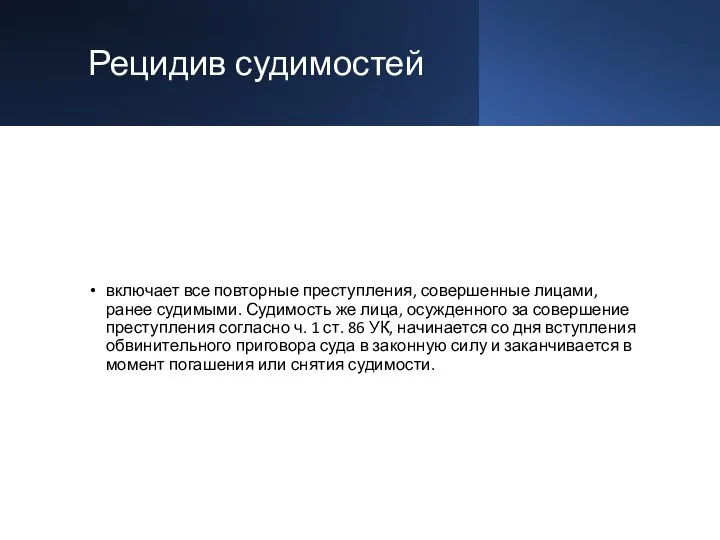 Рецидив судимостей

• включает все повторные преступления, совершенные лицами, ранее судимыми. Судимость же лица, осужденного за совершение преступления согласно ч. 1 ст. 86 УК, начинается со дня вступления обвинительного приговора суда в законную силу и заканчивается в момент погашения или снятия судимости.